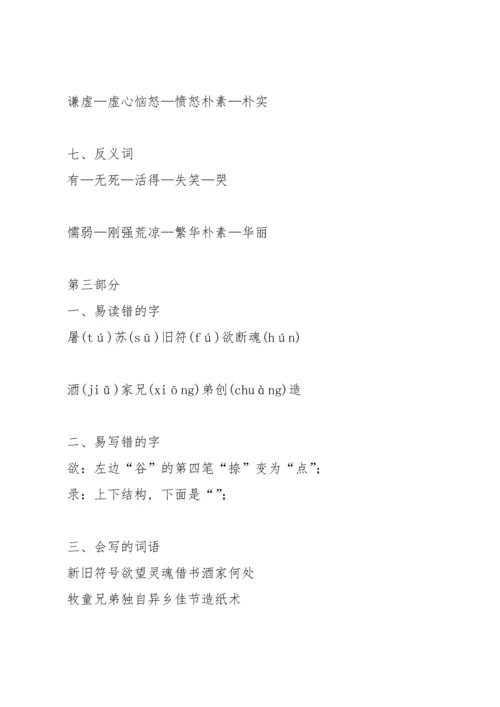 谦虚—虚心恼怒—愤怒朴素—朴实

七、反义词
有—无死—活得—失笑—哭

懦弱—刚强荒凉—繁华朴素—华丽

第三部分
一、易读错的字
屠(tú)苏(sū)旧符(fú)欲断魂(hún)

酒(jiǔ)家兄(xiōng)弟创(chuàng)造

二、易写错的字
欲：左边“谷”的第四笔“捺”变为“点”;
录：上下结构，下面是“”;

三、会写的词语
新旧符号欲望灵魂借书酒家何处
牧童兄弟独自异乡佳节造纸术